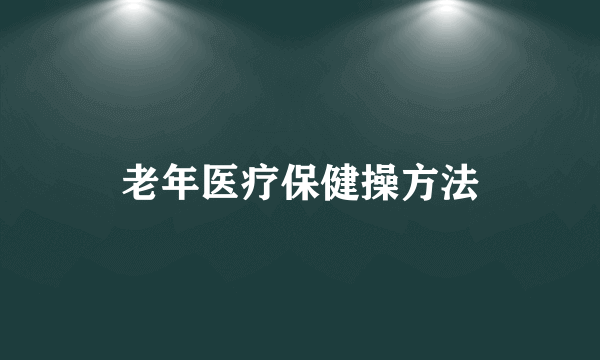 老年医疗保健操方法